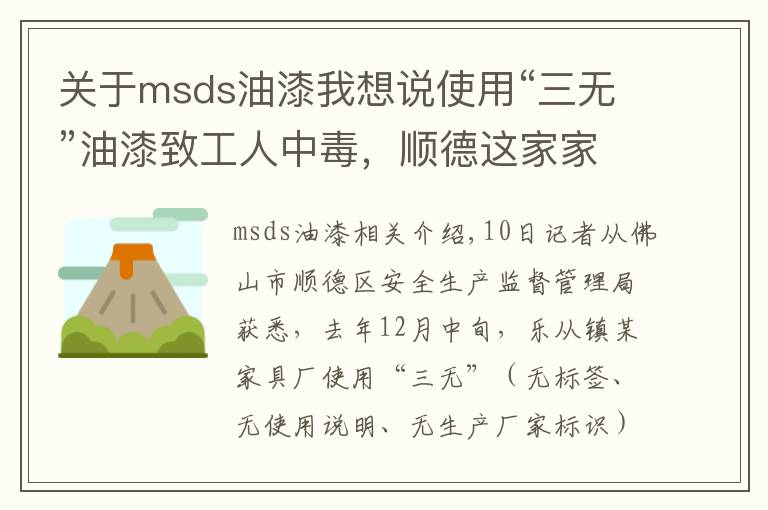 关于msds油漆我想说使用“三无”油漆致工人中毒，顺德这家家

msds油漆相关介绍,10日记者从佛山市顺德区安全生产监督管理局获悉，去年12月中旬，乐从镇某家具厂使用“三无”（无标签、无使用说明、无生产厂家标识）